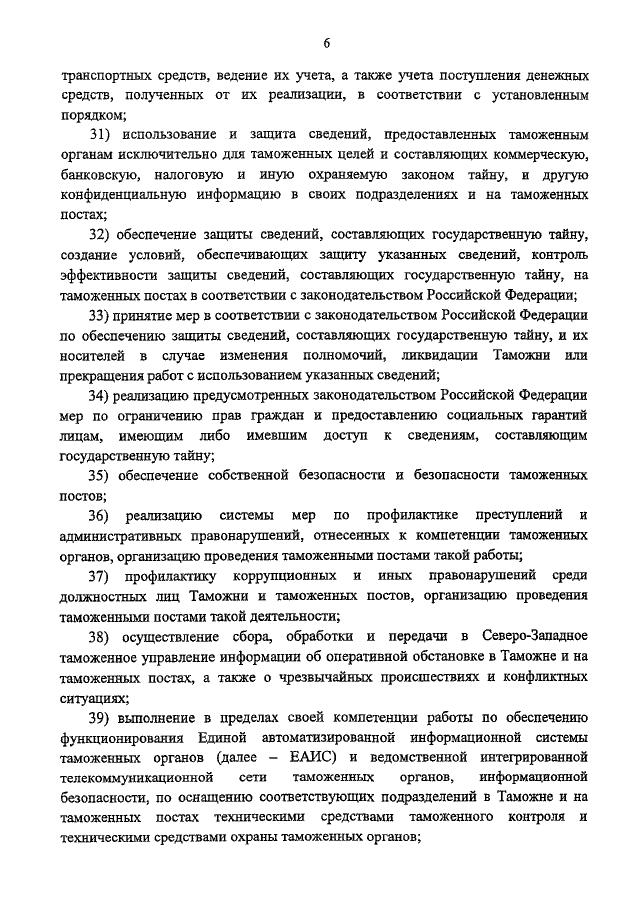 6

транспортных средств, ведение их учета, а также учета поступления денежных средств, полученных от их реализации, в соответствии с установленным порядком;

31) использование и защита сведений, предоставленных таможенным органам исключительно для таможенных целей и составляющих коммерческую, банковскую, налоговую и иную охраняемую законом тайну, и другую конфиденциальную информацию в своих подразделениях и на таможенных постах;

32) обеспечение защиты сведений, составляющих государственную тайну, создание условий, обеспечивающих защиту указанных сведений, контроль эффективности защиты сведений, составляющих государственную тайну, на таможенных постах в соответствии с законодательством Российской Федерации;

33) принятие мер в соответствии с законодательством Российской Федерации по обеспечению защиты сведений, составляющих государственную тайну, и их носителей в случае изменения полномочий, ликвидации Таможни или прекращения работ с использованием указанных сведений;

34) реализацию предусмотренных законодательством Российской Федерации мер по ограничению прав граждан и предоставлению социальных гарантий лицам, имеющим либо имевшим доступ к сведениям, составляющим государственную тайну;

35) обеспечение собственной безопасности и безопасности таможенных постов;

36) реализацию системы мер по профилактике преступлений и административных правонарушений, отнесенных к компетенции таможенных органов, организацию проведения таможенными постами такой работы;

37) профилактику коррупционных и иных правонарушений среди должностных лиц Таможни и таможенных постов, организацию проведения таможенными постами такой деятельности;

38) осуществление сбора, обработки и передачи в Северо-Западное таможенное управление информации об оперативной обстановке в Таможне и на таможенных постах, а также о чрезвычайных происшествиях и конфликтных ситуациях;

39) выполнение в пределах своей компетенции работы по обеспечению функционирования Единой автоматизированной информационной системы таможенных органов (далее – ЕАИС) и ведомственной интегрированной телекоммуникационной сети таможенных органов, информационной безопасности, по оснащению соответствующих подразделений в Таможне и на таможенных постах техническими средствами таможенного контроля и техническими средствами охраны таможенных органов;